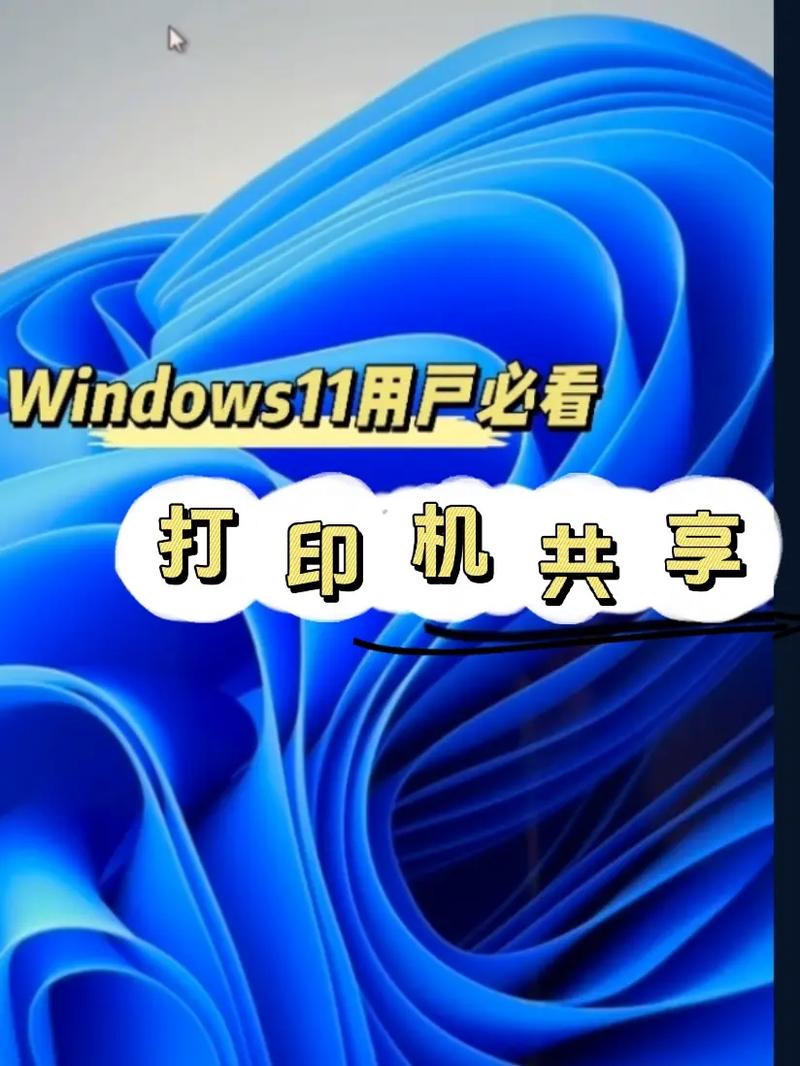 Windows11用户必看

打印机共享